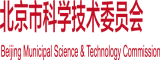 北京市科学技术委员会

Beijing Municipal Science & Technology Commission